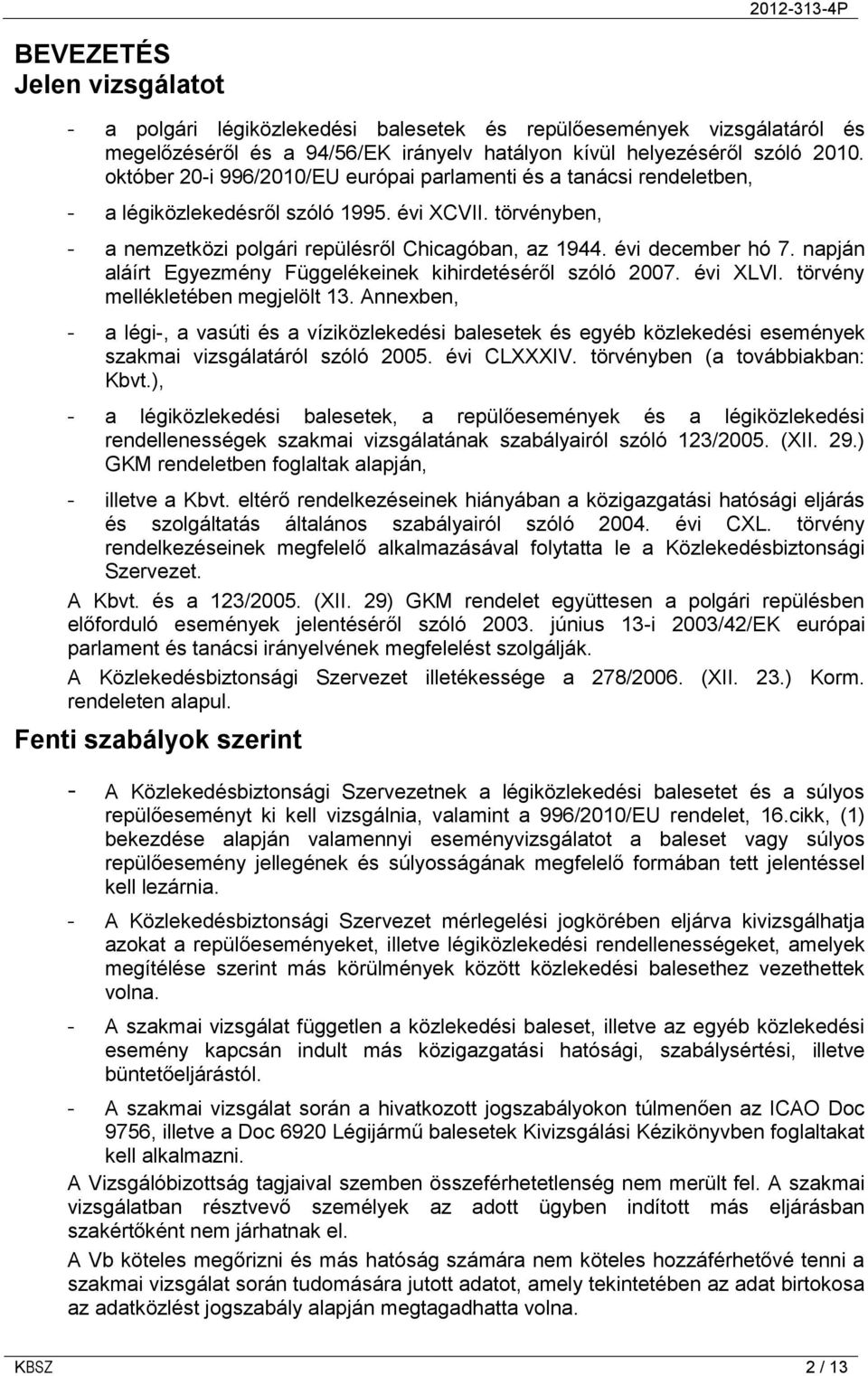 2012-313-4P

BEVEZETÉS
Jelen vizsgálatot

- a polgári légiközlekedési balesetek és repülőesemények vizsgálatáról és megelőzéséről és a 94/56/EK irányelv hatályon kívül helyezéséről szóló 2010. október 20-i 996/2010/EU európai parlamenti és a tanácsi rendeletben,

- a légiközlekedésről szóló 1995. évi XCVII. törvényben,

- a nemzetközi polgári repülésről Chicagóban, az 1944. évi december hó 7. napján aláírt Egyezmény Függelékeinek kihirdetéséről szóló 2007. évi XLVI. törvény mellékletében megjelölt 13. Annexben,

- a légi-, a vasúti és a víziközlekedési balesetek és egyéb közlekedési események szakmai vizsgálatáról szóló 2005. évi CLXXXIV. törvényben (a továbbiakban: Kbvt.),

- a légiközlekedési balesetek, a repülőesemények és a légiközlekedési rendellenességek szakmai vizsgálatának szabályairól szóló 123/2005. (XII. 29.) GKM rendeletben foglaltak alapján,

- illetve a Kbvt. eltérő rendelkezéseinek hiányában a közigazgatási hatósági eljárás és szolgáltatás általános szabályairól szóló 2004. évi CXL. törvény rendelkezéseinek megfelelő alkalmazásával folytatta le a Közlekedésbiztonsági Szervezet.

A Kbvt. és a 123/2005. (XII. 29) GKM rendelet együttesen a polgári repülésben előforduló események jelentéséről szóló 2003. június 13-i 2003/42/EK európai parlament és tanácsi irányelvének megfelelést szolgálják.

A Közlekedésbiztonsági Szervezet illetékessége a 278/2006. (XII. 23.) Korm. rendeleten alapul.

Fenti szabályok szerint

- A Közlekedésbiztonsági Szervezetnek a légiközlekedési balesetet és a súlyos repülőeseményt ki kell vizsgálnia, valamint a 996/2010/EU rendelet, 16.cikk, (1) bekezdése alapján valamennyi eseményvizsgálatot a baleset vagy súlyos repülőesemény jellegének és súlyosságának megfelelő formában tett jelentéssel kell lezárnia.

- A Közlekedésbiztonsági Szervezet mérlegelési jogkörében eljárva kivizsgálhatja azokat a repülőeseményeket, illetve légiközlekedési rendellenességeket, amelyek megítélése szerint más körülmények között közlekedési balesethez vezethettek volna.

- A szakmai vizsgálat független a közlekedési baleset, illetve az egyéb közlekedési esemény kapcsán indult más közigazgatási hatósági, szabálysértési, illetve büntetőeljárástól.

- A szakmai vizsgálat során a hivatkozott jogszabályokon túlmenően az ICAO Doc 9756, illetve a Doc 6920 Légijármű balesetek Kivizsgálási Kézikönyvben foglaltakat kell alkalmazni.

A Vizsgálóbizottság tagjaival szemben összeférhetetlenség nem merült fel. A szakmai vizsgálatban résztvevő személyek az adott ügyben indított más eljárásban szakértőként nem járhatnak el.

A Vb köteles megőrizni és más hatóság számára nem köteles hozzáférhetővé tenni a szakmai vizsgálat során tudomására jutott adatot, amely tekintetében az adat birtokosa az adatközlést jogszabály alapján megtagadhatta volna.

KBSZ
2 / 13